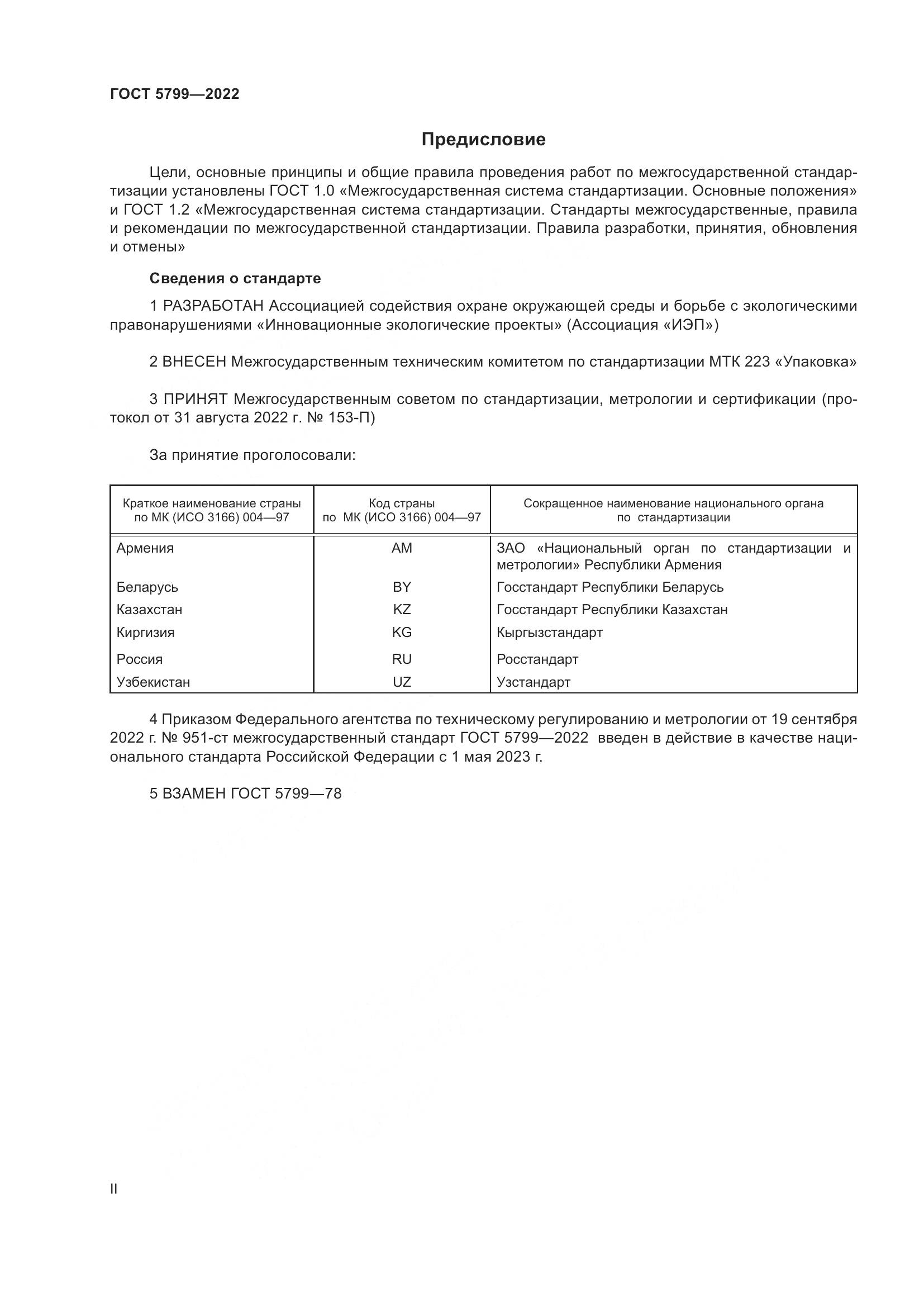 ГОСТ 5799—2022

Предисловие

Цели, основные принципы и общие правила проведения работ по межгосударственной стандартизации установлены ГОСТ 1.0 «Межгосударственная система стандартизации. Основные положения» и ГОСТ 1.2 «Межгосударственная система стандартизации. Стандарты межгосударственные, правила и рекомендации по межгосударственной стандартизации. Правила разработки, принятия, обновления и отмены»

Сведения о стандарте

1 РАЗРАБОТАН Ассоциацией содействия охране окружающей среды и борьбе с экологическими правонарушениями «Инновационные экологические проекты» (Ассоциация «ИЭП»)

2 ВНЕСЕН Межгосударственным техническим комитетом по стандартизации МТК 223 «Упаковка»

3 ПРИНЯТ Межгосударственным советом по стандартизации, метрологии и сертификации (протокол от 31 августа 2022 г. № 153-П)

За принятие проголосовали:

| Краткое наименование страны по МК (ИСО 3166) 004—97 | Код страны по МК (ИСО 3166) 004—97 | Сокращенное наименование национального органа по стандартизации |
|---|---|---|
| Армения | AM | ЗАО «Национальный орган по стандартизации и метрологии» Республики Армения |
| Беларусь | BY | Госстандарт Республики Беларусь |
| Казахстан | KZ | Госстандарт Республики Казахстан |
| Киргизия | KG | Кыргызстандарт |
| Россия | RU | Росстандарт |
| Узбекистан | UZ | Узстандарт |

4 Приказом Федерального агентства по техническому регулированию и метрологии от 19 сентября 2022 г. № 951-ст межгосударственный стандарт ГОСТ 5799—2022 введен в действие в качестве национального стандарта Российской Федерации с 1 мая 2023 г.

5 ВЗАМЕН ГОСТ 5799—78

II